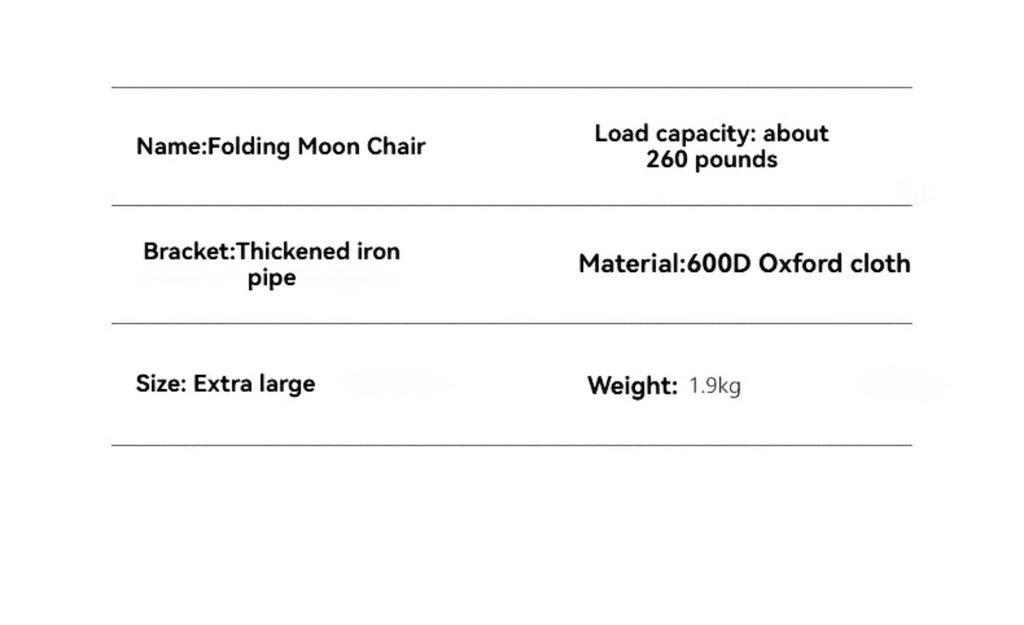 Name:Folding Moon Chair

Load capacity: about 260 pounds

Bracket:Thickened iron pipe

Material:600D Oxford cloth

Size: Extra large

Weight: 1.9kg